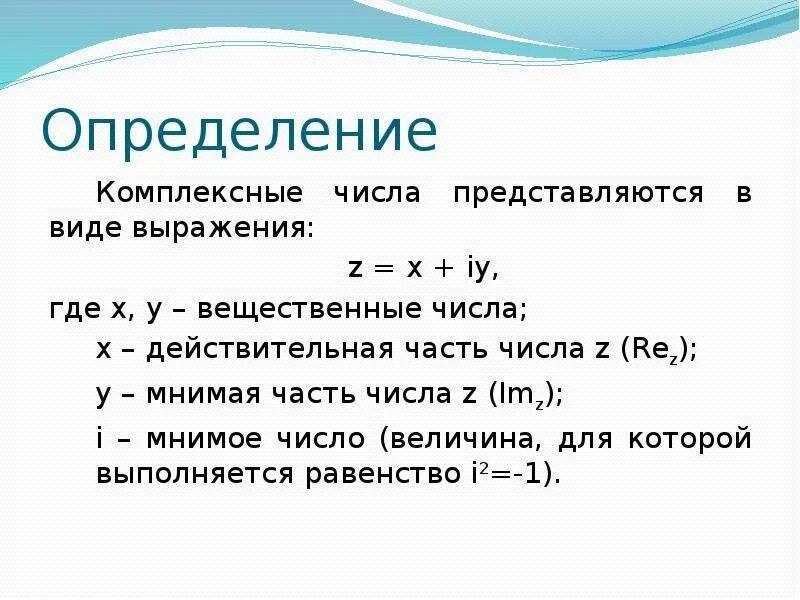 Определение

Комплексные числа представляются в виде выражения:

$z = x + iy$,

где x, y – вещественные числа;

x – действительная часть числа z ($Re_z$);

y – мнимая часть числа z ($Im_z$);

i – мнимое число (величина, для которой выполняется равенство $i^2=-1$).